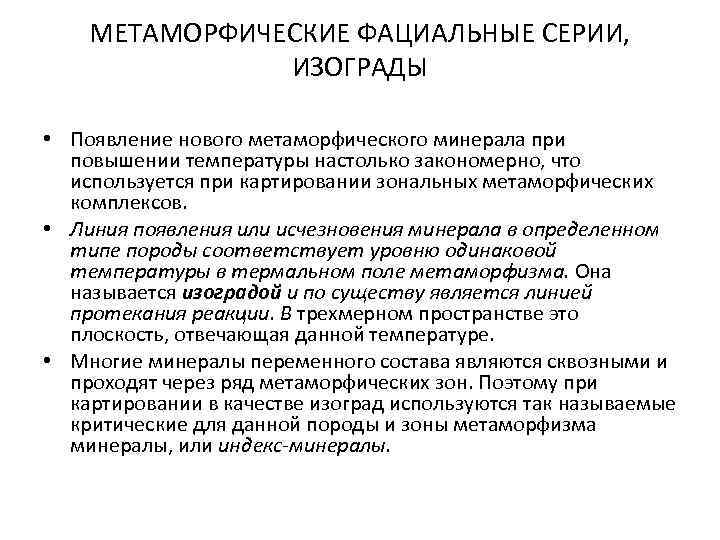 МЕТАМОРФИЧЕСКИЕ ФАЦИАЛЬНЫЕ СЕРИИ, ИЗОГРАДЫ

• Появление нового метаморфического минерала при повышении температуры настолько закономерно, что используется при картировании зональных метаморфических комплексов.

• Линия появления или исчезновения минерала в определенном типе породы соответствует уровню одинаковой температуры в термальном поле метаморфизма. Она называется изоградой и по существу является линией протекания реакции. В трехмерном пространстве это плоскость, отвечающая данной температуре.

• Многие минералы переменного состава являются сквозными и проходят через ряд метаморфических зон. Поэтому при картировании в качестве изоград используются так называемые критические для данной породы и зоны метаморфизма минералы, или индекс-минералы.